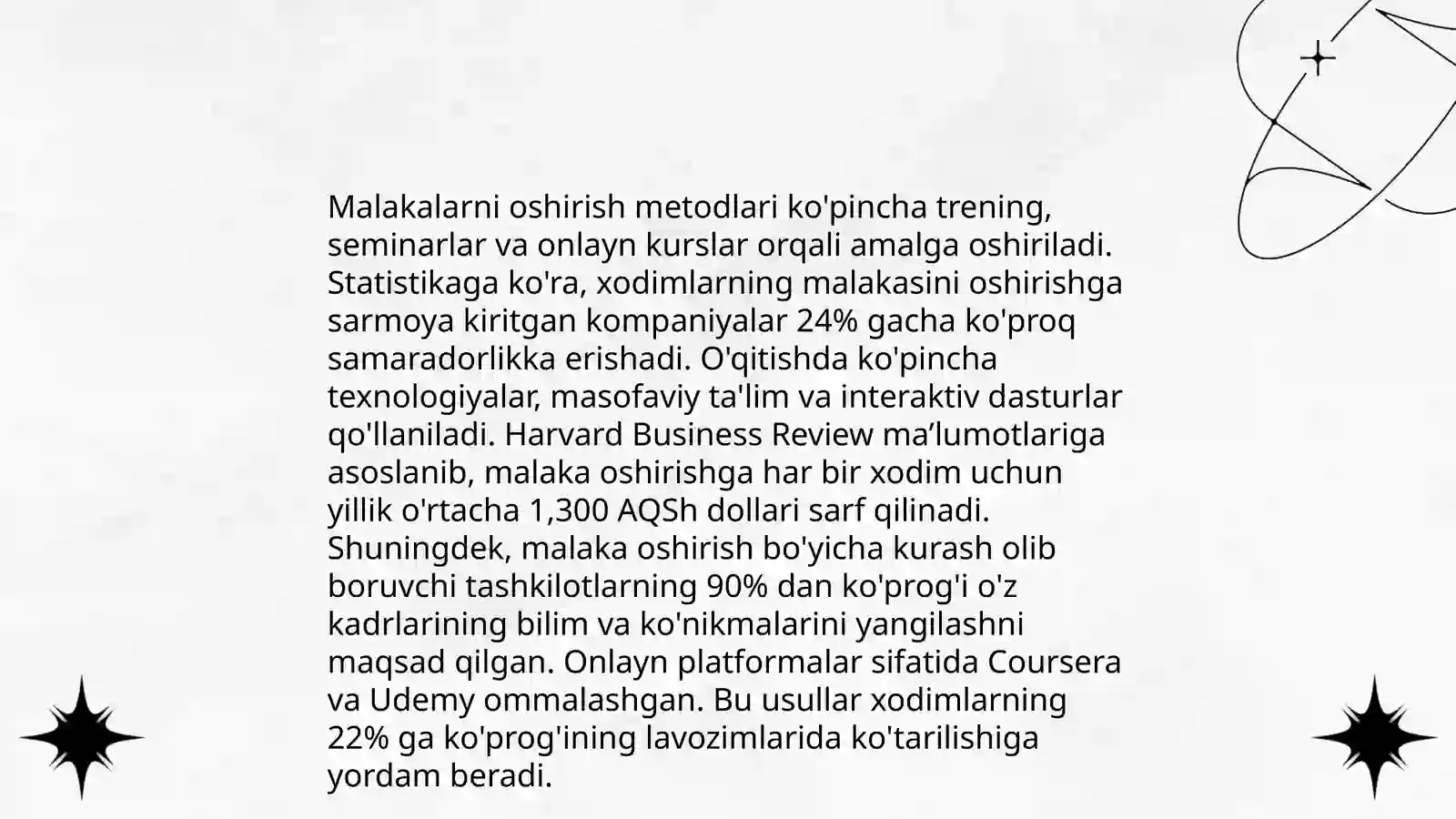 Malakalarni oshirish metodlari ko'pincha trening, seminarlar va onlayn kurslar orqali amalga oshiriladi. Statistikaga ko'ra, xodimlarning malakasini oshirishga sarmoya kiritgan kompaniyalar 24% gacha ko'proq samaradorlikka erishadi. O'qitishda ko'pincha texnologiyalar, masofaviy ta'lim va interaktiv dasturlar qo'llaniladi. Harvard Business Review ma’lumotlariga asoslanib, malaka oshirishga har bir xodim uchun yillik o'rtacha 1,300 AQSh dollari sarf qilinadi. Shuningdek, malaka oshirish bo'yicha kurash olib boruvchi tashkilotlarning 90% dan ko'prog'i o'z kadrlarining bilim va ko'nikmalarini yangilashni maqsad qilgan. Onlayn platformalar sifatida Coursera va Udemy ommalashgan. Bu usullar xodimlarning 22% ga ko'prog'ining lavozimlarida ko'tarilishiga yordam beradi.